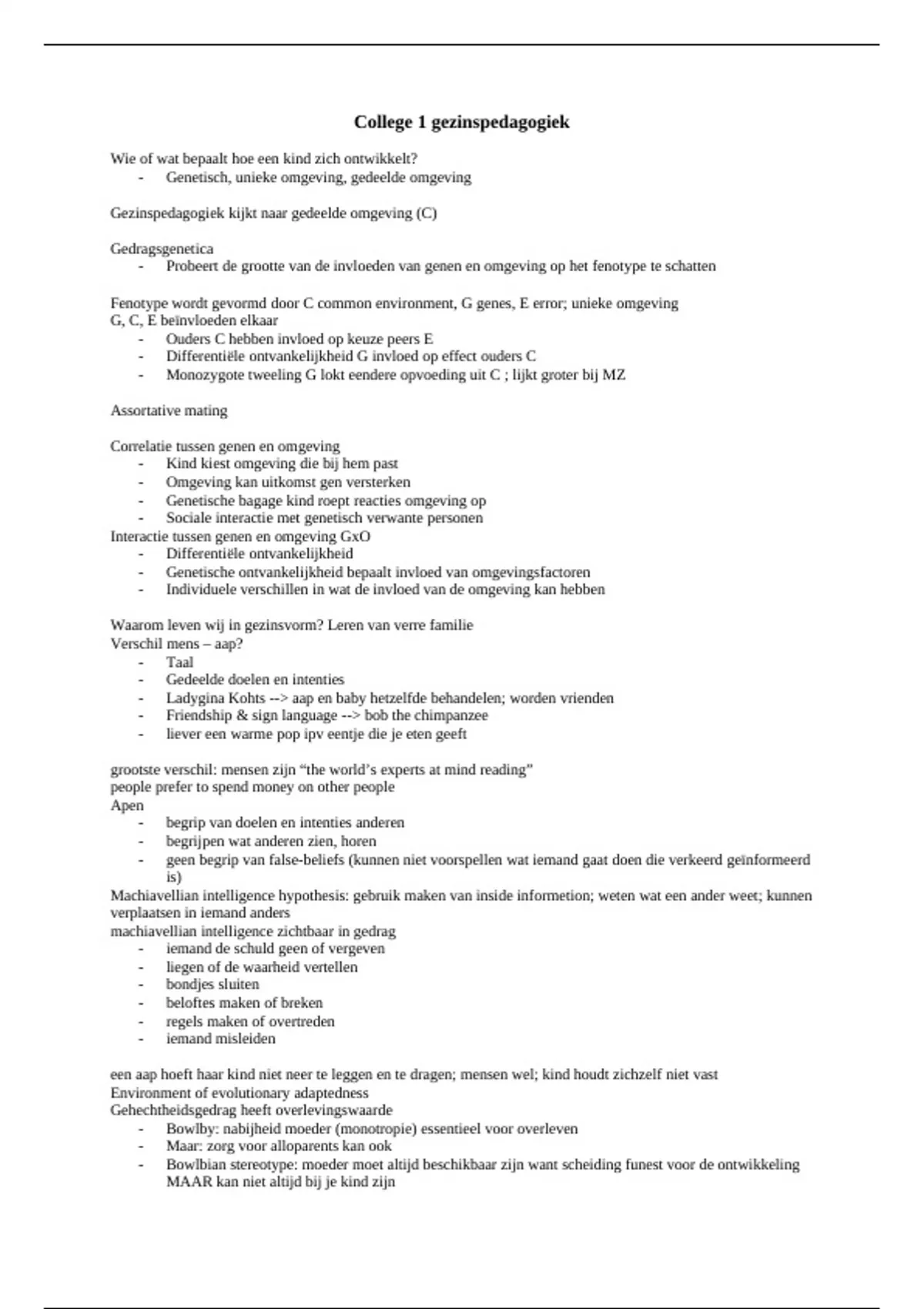 College 1 gezinspedagogiek

Wie of wat bepaalt hoe een kind zich ontwikkelt?
- Genetisch, unieke omgeving, gedeelde omgeving

Gezinspedagogiek kijkt naar gedeelde omgeving (C)

Gedragsgenetica
- Probeert de grootte van de invloeden van genen en omgeving op het fenotype te schatten

Fenotype wordt gevormd door C common environment, G genes, E error; unieke omgeving
G, C, E beïnvloeden elkaar
- Ouders C hebben invloed op keuze peers E
- Differentiële ontvankelijkheid G invloed op effect ouders C
- Monozygote tweeling G lokt eendere opvoeding uit C ; lijkt groter bij MZ

Assortative mating

Correlatie tussen genen en omgeving
- Kind kiest omgeving die bij hem past
- Omgeving kan uitkomst gen versterken
- Genetische bagage kind roept reacties omgeving op
- Sociale interactie met genetisch verwante personen
Interactie tussen genen en omgeving GxO
- Differentiële ontvankelijkheid
- Genetische ontvankelijkheid bepaalt invloed van omgevingsfactoren
- Individuele verschillen in wat de invloed van de omgeving kan hebben

Waarom leven wij in gezinsvorm? Leren van verre familie
Verschil mens – aap?
- Taal
- Gedeelde doelen en intenties
- Ladygina Kohts --> aap en baby hetzelfde behandelen; worden vrienden
- Friendship & sign language --> bob the chimpanzee
- liever een warme pop ipv eentje die je eten geeft

grootste verschil: mensen zijn “the world’s experts at mind reading”
people prefer to spend money on other people
Apen
- begrip van doelen en intenties anderen
- begrijpen wat anderen zien, horen
- geen begrip van false-beliefs (kunnen niet voorspellen wat iemand gaat doen die verkeerd geïnformeerd is)
Machiavellian intelligence hypothesis: gebruik maken van inside informetion; weten wat een ander weet; kunnen verplaatsen in iemand anders
machiavellian intelligence zichtbaar in gedrag
- iemand de schuld geen of vergeven
- liegen of de waarheid vertellen
- bondjes sluiten
- beloftes maken of breken
- regels maken of overtreden
- iemand misleiden

een aap hoeft haar kind niet neer te leggen en te dragen; mensen wel; kind houdt zichzelf niet vast
Environment of evolutionary adaptedness
Gehechtheidsgedrag heeft overlevingswaarde
- Bowlby: nabijheid moeder (monotropie) essentieel voor overleven
- Maar: zorg voor alloparents kan ook
- Bowlbian stereotype: moeder moet altijd beschikbaar zijn want scheiding funest voor de ontwikkeling MAAR kan niet altijd bij je kind zijn